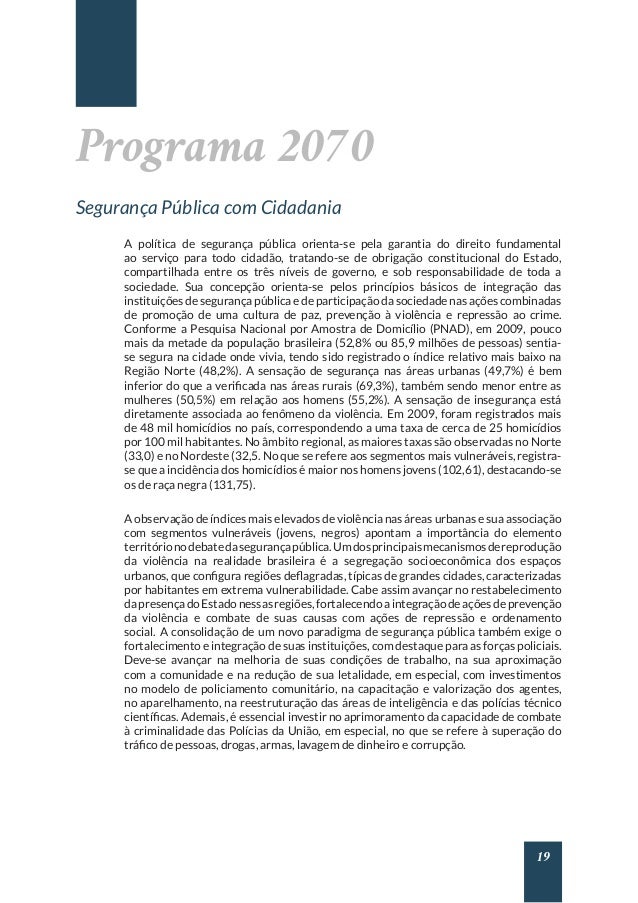 Programa 2070

Segurança Pública com Cidadania

A política de segurança pública orienta-se pela garantia do direito fundamental ao serviço para todo cidadão, tratando-se de obrigação constitucional do Estado, compartilhada entre os três níveis de governo, e sob responsabilidade de toda a sociedade. Sua concepção orienta-se pelos princípios básicos de integração das instituições de segurança pública e de participação da sociedade nas ações combinadas de promoção de uma cultura de paz, prevenção à violência e repressão ao crime. Conforme a Pesquisa Nacional por Amostra de Domicílio (PNAD), em 2009, pouco mais da metade da população brasileira (52,8% ou 85,9 milhões de pessoas) sentia-se segura na cidade onde vivia, tendo sido registrado o índice relativo mais baixo na Região Norte (48,2%). A sensação de segurança nas áreas urbanas (49,7%) é bem inferior do que a verificada nas áreas rurais (69,3%), também sendo menor entre as mulheres (50,5%) em relação aos homens (55,2%). A sensação de insegurança está diretamente associada ao fenômeno da violência. Em 2009, foram registrados mais de 48 mil homicídios no país, correspondendo a uma taxa de cerca de 25 homicídios por 100 mil habitantes. No âmbito regional, as maiores taxas são observadas no Norte (33,0) e no Nordeste (32,5. No que se refere aos segmentos mais vulneráveis, registra-se que a incidência dos homicídios é maior nos homens jovens (102,61), destacando-se os de raça negra (131,75).

A observação de índices mais elevados de violência nas áreas urbanas e sua associação com segmentos vulneráveis (jovens, negros) apontam a importância do elemento território no debate da segurança pública. Um dos principais mecanismos de reprodução da violência na realidade brasileira é a segregação socioeconômica dos espaços urbanos, que configura regiões deflagradas, típicas de grandes cidades, caracterizadas por habitantes em extrema vulnerabilidade. Cabe assim avançar no restabelecimento da presença do Estado nessas regiões, fortalecendo a integração de ações de prevenção da violência e combate de suas causas com ações de repressão e ordenamento social. A consolidação de um novo paradigma de segurança pública também exige o fortalecimento e integração de suas instituições, com destaque para as forças policiais. Deve-se avançar na melhoria de suas condições de trabalho, na sua aproximação com a comunidade e na redução de sua letalidade, em especial, com investimentos no modelo de policiamento comunitário, na capacitação e valorização dos agentes, no aparelhamento, na reestruturação das áreas de inteligência e das polícias técnico científicas. Ademais, é essencial investir no aprimoramento da capacidade de combate à criminalidade das Polícias da União, em especial, no que se refere à superação do tráfico de pessoas, drogas, armas, lavagem de dinheiro e corrupção.

19